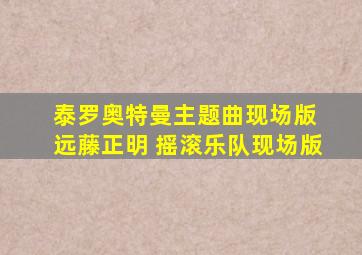 泰罗奥特曼主题曲现场版
远藤正明 摇滚乐队现场版